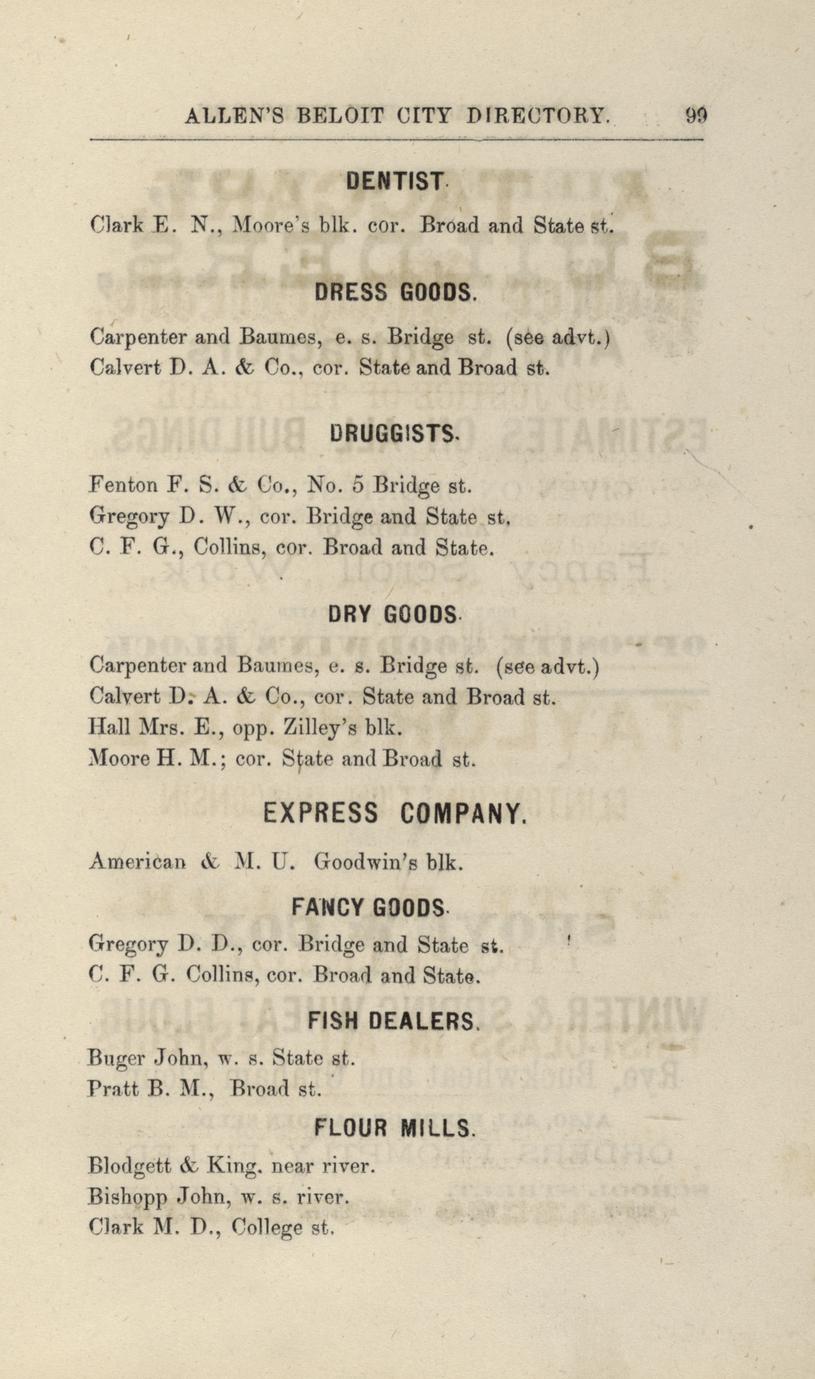 ALLEN'S BELOIT CITY DIRECTORY. 99

DENTIST.

Clark E. N., Moore's blk. cor. Broad and State st.

DRESS GOODS.

Carpenter and Baumes, e. s. Bridge st. (see advt.)
Calvert D. A. & Co., cor. State and Broad st.

DRUGGISTS.

Fenton F. S. & Co., No. 5 Bridge st.
Gregory D. W., cor. Bridge and State st.
C. F. G., Collins, cor. Broad and State.

DRY GOODS.

Carpenter and Baumes, e. s. Bridge st. (see advt.)
Calvert D. A. & Co., cor. State and Broad st.
Hall Mrs. E., opp. Zilley's blk.
Moore H. M.; cor. State and Broad st.

EXPRESS COMPANY.

American & M. U. Goodwin's blk.

FANCY GOODS.

Gregory D. D., cor. Bridge and State st.
C. F. G. Collins, cor. Broad and State.

FISH DEALERS.

Buger John, w. s. State st.
Pratt B. M., Broad st.

FLOUR MILLS.

Blodgett & King, near river.
Bishopp John, w. s. river.
Clark M. D., College st.